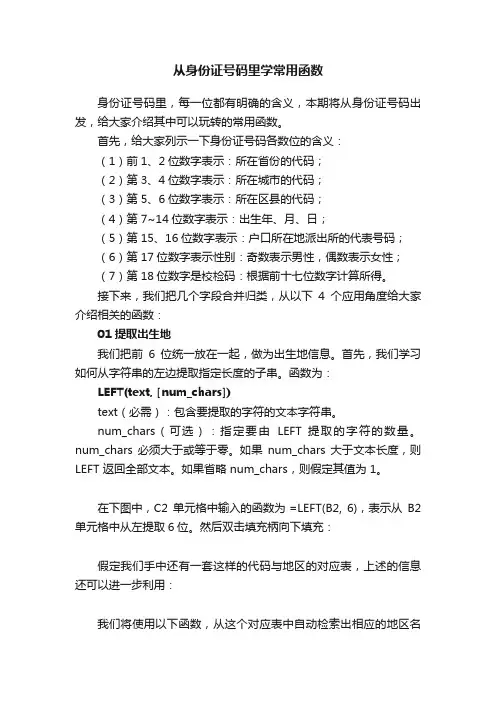 从身份证号码里学常用函数

身份证号码里，每一位都有明确的含义，本期将从身份证号码出发，给大家介绍其中可以玩转的常用函数。

首先，给大家列示一下身份证号码各数位的含义：

（1）前 1、2 位数字表示：所在省份的代码；

（2）第 3、4 位数字表示：所在城市的代码；

（3）第 5、6 位数字表示：所在区县的代码；

（4）第 7~14 位数字表示：出生年、月、日；

（5）第 15、16 位数字表示：户口所在地派出所的代表号码；

（6）第 17 位数字表示性别：奇数表示男性，偶数表示女性；

（7）第 18 位数字是校检码：根据前十七位数字计算所得。

接下来，我们把几个字段合并归类，从以下 4 个应用角度给大家介绍相关的函数：

01 提取出生地

我们把前 6 位统一放在一起，做为出生地信息。首先，我们学习如何从字符串的左边提取指定长度的子串。函数为：

LEFT(text, [num_chars])

text（必需）：包含要提取的字符的文本字符串。

num_chars（可选）：指定要由 LEFT 提取的字符的数量。num_chars 必须大于或等于零。如果 num_chars 大于文本长度，则 LEFT 返回全部文本。如果省略 num_chars，则假定其值为 1。

在下图中，C2 单元格中输入的函数为 =LEFT(B2, 6)，表示从 B2 单元格中从左提取 6 位。然后双击填充柄向下填充：

假定我们手中还有一套这样的代码与地区的对应表，上述的信息还可以进一步利用：

我们将使用以下函数，从这个对应表中自动检索出相应的地区名